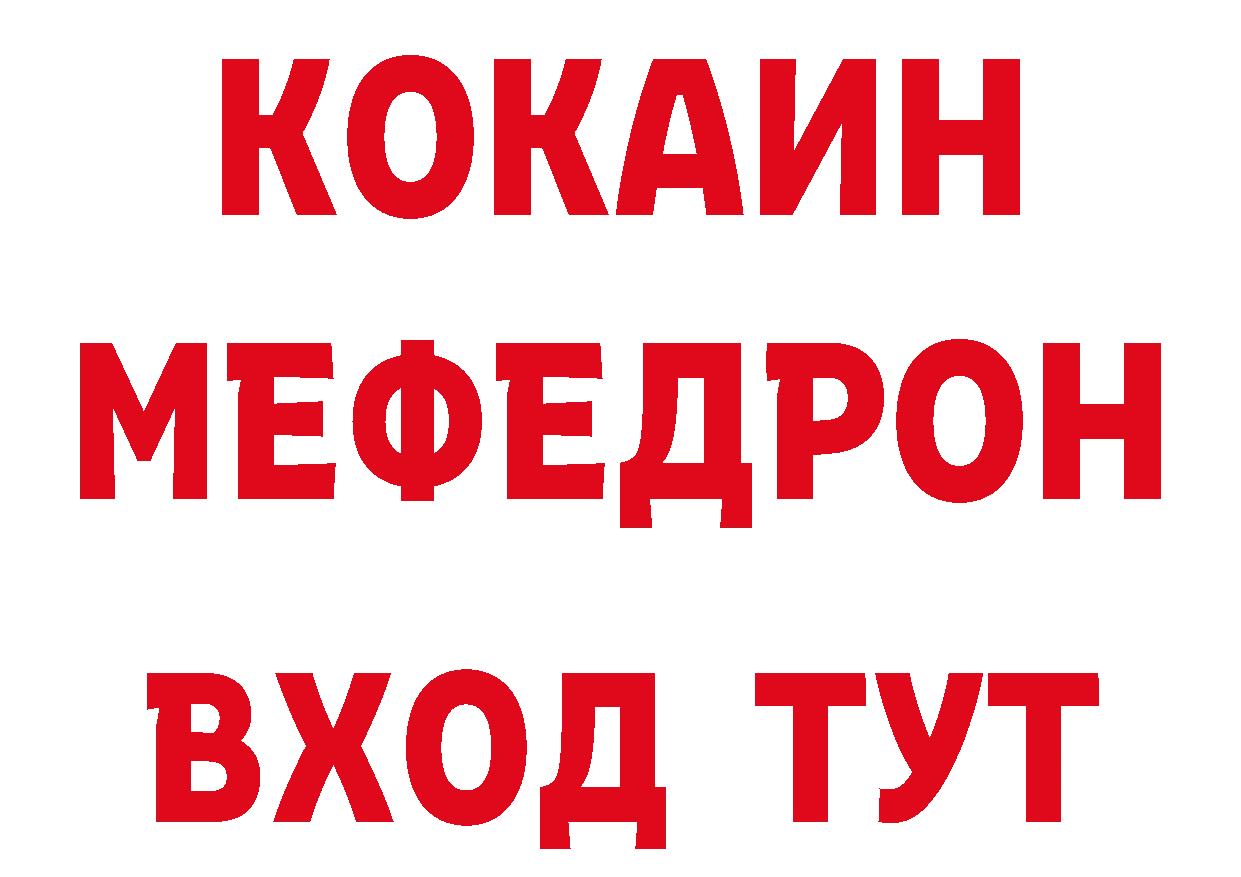 КОКАИН
МЕФЕДРОН
ВХОД ТУТ